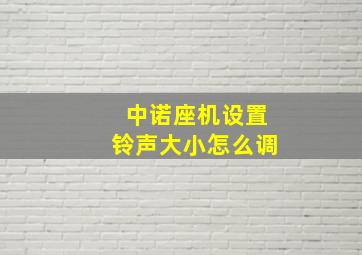 中诺座机设置
铃声大小怎么调